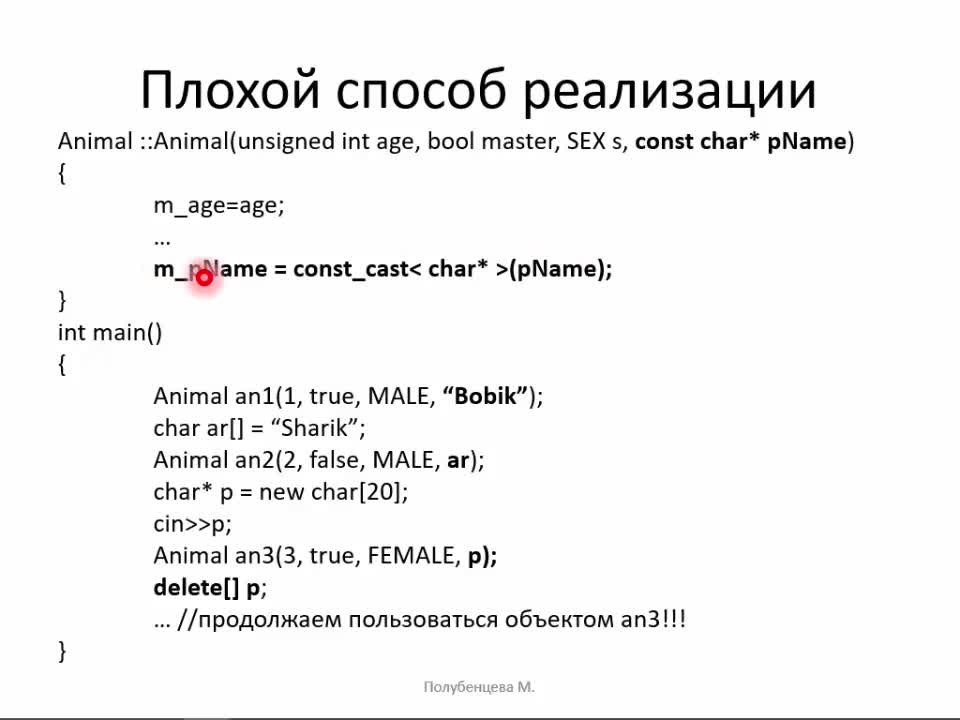 Плохой способ реализации

Animal ::Animal(unsigned int age, bool master, SEX s, const char* pName)
{
m_age=age;
…
m_pName = const_cast< char* >(pName);
}
int main()
{
Animal an1(1, true, MALE, “Bobik”);
char ar[] = “Sharik”;
Animal an2(2, false, MALE, ar);
char* p = new char[20];
cin>>p;
Animal an3(3, true, FEMALE, p);
delete[] p;
… //продолжаем пользоваться объектом an3!!!
}

Полубенцева М.